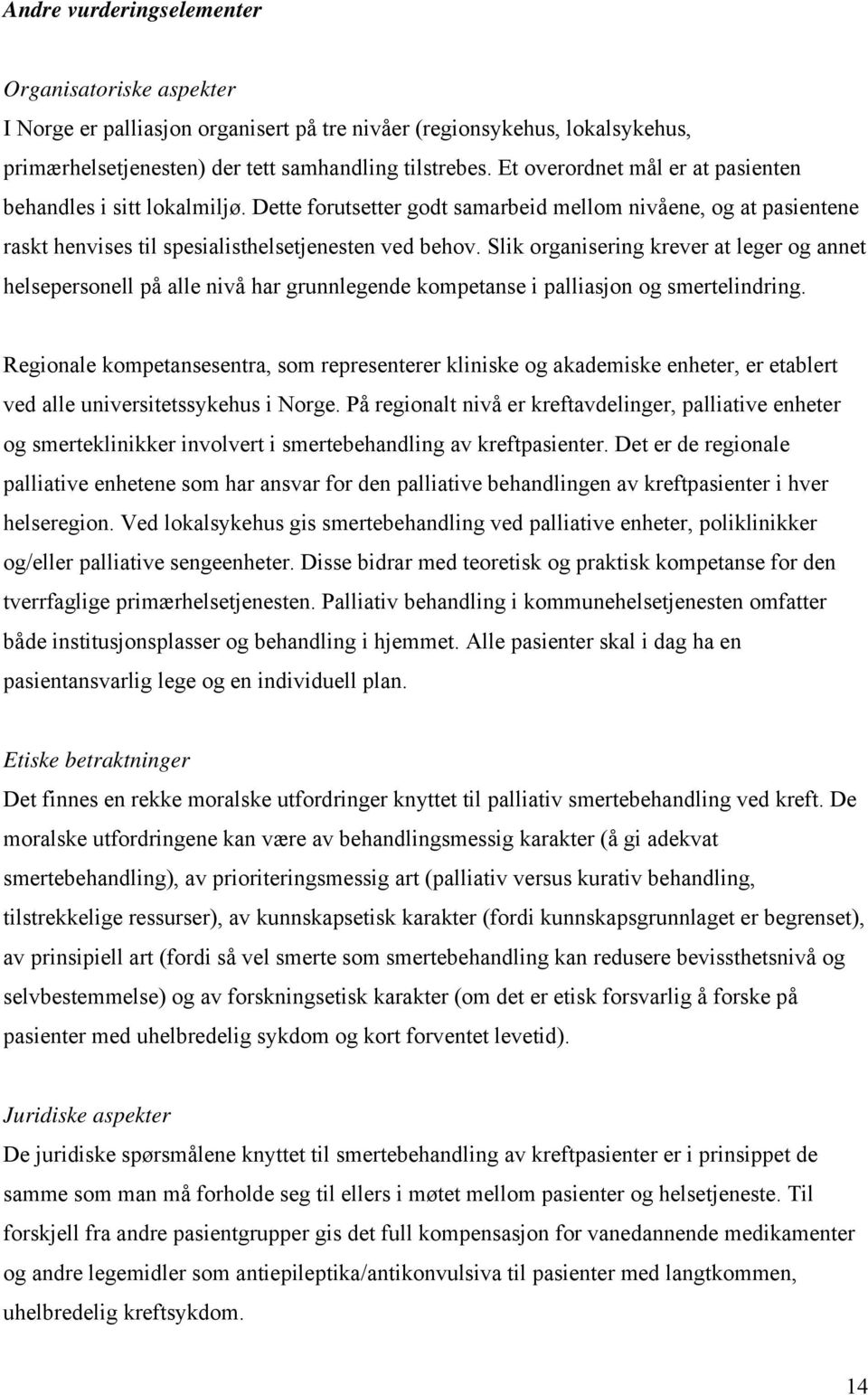 Andre vurderingselementer

Organisatoriske aspekter
I Norge er palliasjon organisert på tre nivåer (regionsykehus, lokalsykehus, primærhelsetjenesten) der tett samhandling tilstrebes. Et overordnet mål er at pasienten behandles i sitt lokalmiljø. Dette forutsetter godt samarbeid mellom nivåene, og at pasientene raskt henvises til spesialisthelsetjenesten ved behov. Slik organisering krever at leger og annet helsepersonell på alle nivå har grunnlegende kompetanse i palliasjon og smertelindring.

Regionale kompetansesentra, som representerer kliniske og akademiske enheter, er etablert ved alle universitetssykehus i Norge. På regionalt nivå er kreftavdelinger, palliative enheter og smerteklinikker involvert i smertebehandling av kreftpasienter. Det er de regionale palliative enhetene som har ansvar for den palliative behandlingen av kreftpasienter i hver helseregion. Ved lokalsykehus gis smertebehandling ved palliative enheter, poliklinikker og/eller palliative sengeenheter. Disse bidrar med teoretisk og praktisk kompetanse for den tverrfaglige primærhelsetjenesten. Palliativ behandling i kommunehelsetjenesten omfatter både institusjonsplasser og behandling i hjemmet. Alle pasienter skal i dag ha en pasientansvarlig lege og en individuell plan.

Etiske betraktninger
Det finnes en rekke moralske utfordringer knyttet til palliativ smertebehandling ved kreft. De moralske utfordringene kan være av behandlingsmessig karakter (å gi adekvat smertebehandling), av prioriteringsmessig art (palliativ versus kurativ behandling, tilstrekkelige ressurser), av kunnskapsetisk karakter (fordi kunnskapsgrunnlaget er begrenset), av prinsipiell art (fordi så vel smerte som smertebehandling kan redusere bevissthetsnivå og selvbestemmelse) og av forskningsetisk karakter (om det er etisk forsvarlig å forske på pasienter med uhelbredelig sykdom og kort forventet levetid).

Juridiske aspekter
De juridiske spørsmålene knyttet til smertebehandling av kreftpasienter er i prinsippet de samme som man må forholde seg til ellers i møtet mellom pasienter og helsetjeneste. Til forskjell fra andre pasientgrupper gis det full kompensasjon for vanedannende medikamenter og andre legemidler som antiepileptika/antikonvulsiva til pasienter med langtkommen, uhelbredelig kreftsykdom.

14